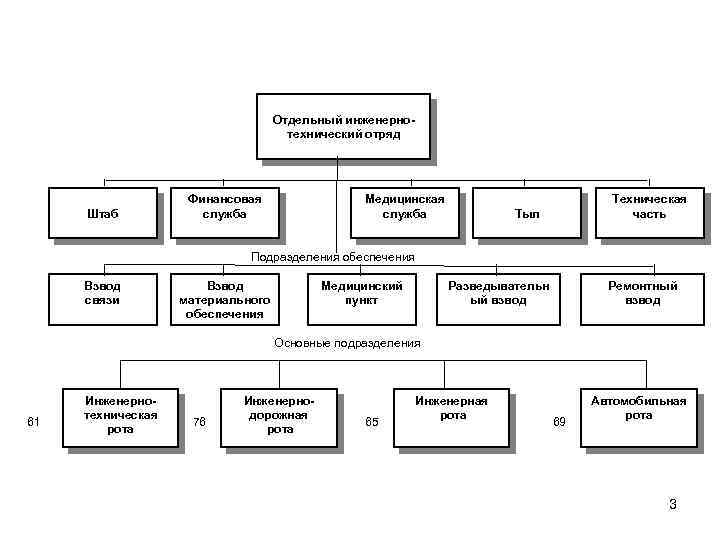 Отдельный инженерно-технический отряд

Штаб

Финансовая служба

Медицинская служба

Тыл

Техническая часть

Подразделения обеспечения

Взвод связи

Взвод материального обеспечения

Медицинский пункт

Разведывательный взвод

Ремонтный взвод

Основные подразделения

61

Инженерно-техническая рота

76

Инженерно-дорожная рота

65

Инженерная рота

69

Автомобильная рота

3